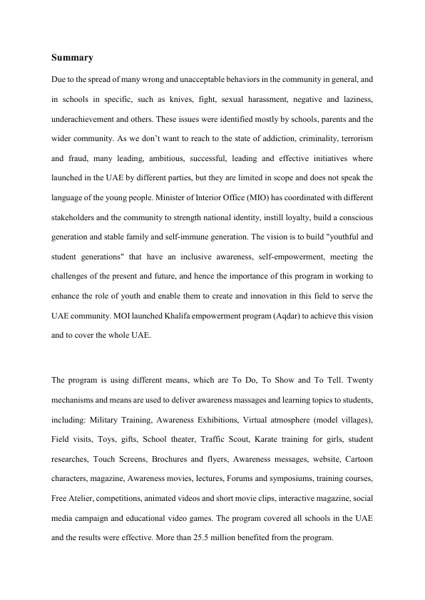 Summary

Due to the spread of many wrong and unacceptable behaviors in the community in general, and in schools in specific, such as knives, fight, sexual harassment, negative and laziness, underachievement and others. These issues were identified mostly by schools, parents and the wider community. As we don't want to reach to the state of addiction, criminality, terrorism and fraud, many leading, ambitious, successful, leading and effective initiatives where launched in the UAE by different parties, but they are limited in scope and does not speak the language of the young people. Minister of Interior Office (MIO) has coordinated with different stakeholders and the community to strength national identity, instill loyalty, build a conscious generation and stable family and self-immune generation. The vision is to build "youthful and student generations" that have an inclusive awareness, self-empowerment, meeting the challenges of the present and future, and hence the importance of this program in working to enhance the role of youth and enable them to create and innovation in this field to serve the UAE community. MOI launched Khalifa empowerment program (Aqdar) to achieve this vision and to cover the whole UAE.

The program is using different means, which are To Do, To Show and To Tell. Twenty mechanisms and means are used to deliver awareness massages and learning topics to students, including: Military Training, Awareness Exhibitions, Virtual atmosphere (model villages), Field visits, Toys, gifts, School theater, Traffic Scout, Karate training for girls, student researches, Touch Screens, Brochures and flyers, Awareness messages, website, Cartoon characters, magazine, Awareness movies, lectures, Forums and symposiums, training courses, Free Atelier, competitions, animated videos and short movie clips, interactive magazine, social media campaign and educational video games. The program covered all schools in the UAE and the results were effective. More than 25.5 million benefited from the program.